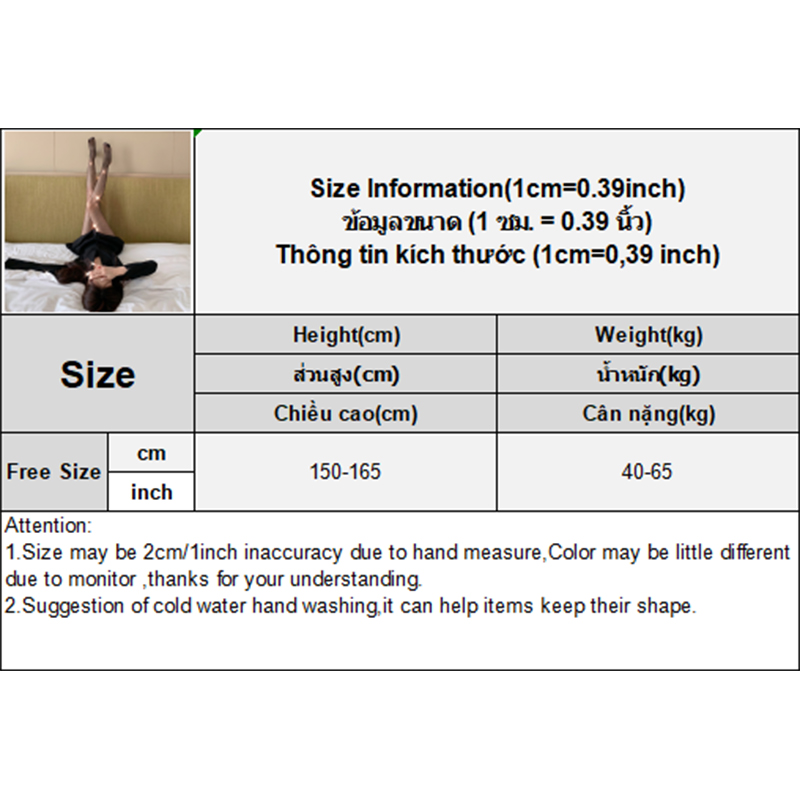 Size Information(1cm=0.39inch)
ข้อมูลขนาด (1 ซม. = 0.39 นิ้ว)
Thông tin kích thước (1cm=0,39 inch)

| Size | | Height(cm) | Weight(kg) |
|---|---|---|---|
| | | ส่วนสูง(cm) | น้ำหนัก(kg) |
| | | Chiều cao(cm) | Cân nặng(kg) |
| Free Size | cm | 150-165 | 40-65 |
| | inch | | |

Attention:
1.Size may be 2cm/1inch inaccuracy due to hand measure,Color may be little different due to monitor ,thanks for your understanding.
2.Suggestion of cold water hand washing,it can help items keep their shape.